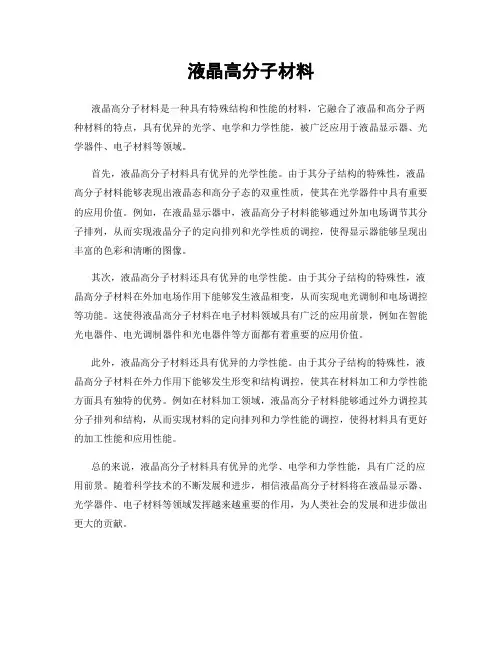 液晶高分子材料

液晶高分子材料是一种具有特殊结构和性能的材料，它融合了液晶和高分子两种材料的特点，具有优异的光学、电学和力学性能，被广泛应用于液晶显示器、光学器件、电子材料等领域。

首先，液晶高分子材料具有优异的光学性能。由于其分子结构的特殊性，液晶高分子材料能够表现出液晶态和高分子态的双重性质，使其在光学器件中具有重要的应用价值。例如，在液晶显示器中，液晶高分子材料能够通过外加电场调节其分子排列，从而实现液晶分子的定向排列和光学性质的调控，使得显示器能够呈现出丰富的色彩和清晰的图像。

其次，液晶高分子材料还具有优异的电学性能。由于其分子结构的特殊性，液晶高分子材料在外加电场作用下能够发生液晶相变，从而实现电光调制和电场调控等功能。这使得液晶高分子材料在电子材料领域具有广泛的应用前景，例如在智能光电器件、电光调制器件和光电器件等方面都有着重要的应用价值。

此外，液晶高分子材料还具有优异的力学性能。由于其分子结构的特殊性，液晶高分子材料在外力作用下能够发生形变和结构调控，使其在材料加工和力学性能方面具有独特的优势。例如在材料加工领域，液晶高分子材料能够通过外力调控其分子排列和结构，从而实现材料的定向排列和力学性能的调控，使得材料具有更好的加工性能和应用性能。

总的来说，液晶高分子材料具有优异的光学、电学和力学性能，具有广泛的应用前景。随着科学技术的不断发展和进步，相信液晶高分子材料将在液晶显示器、光学器件、电子材料等领域发挥越来越重要的作用，为人类社会的发展和进步做出更大的贡献。